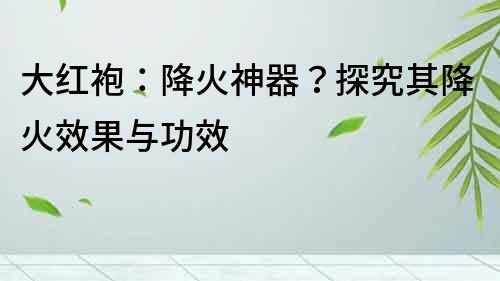 大红袍：降火神器？探究其降火效果与功效